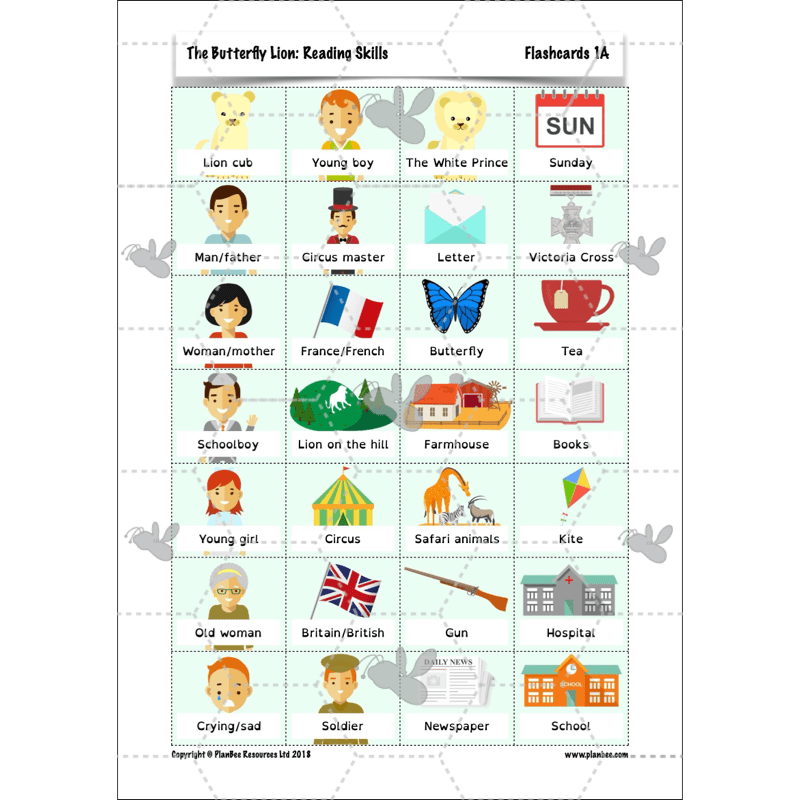 The Butterfly Lion: Reading Skills

Flashcards 1A

| | | | |
|---|---|---|---|
| Lion cub | Young boy | The White Prince | SUN Sunday |
| Man/father | Circus master | Letter | Victoria Cross |
| Woman/mother | France/French | Butterfly | Tea |
| Schoolboy | Lion on the hill | Farmhouse | Books |
| Young girl | Circus | Safari animals | Kite |
| Old woman | Britain/British | Gun | Hospital |
| Crying/sad | Soldier | DAILY NEWS Newspaper | SCHOOL School |

Copyright © PlanBee Resources Ltd 2018

www.planbee.com